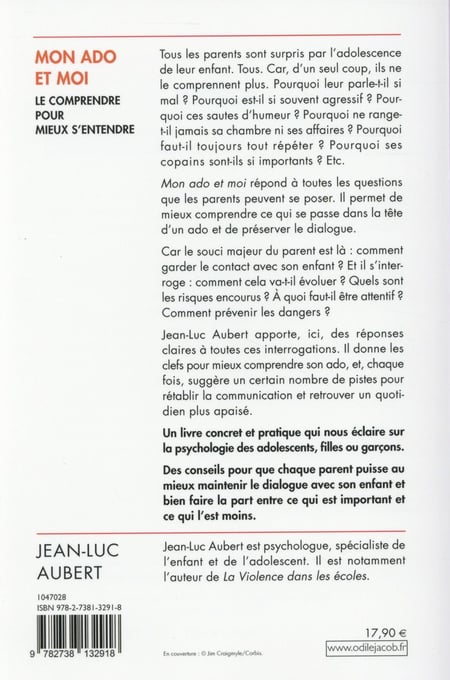 MON ADO ET MOI

LE COMPRENDRE POUR MIEUX S'ENTENDRE

Tous les parents sont surpris par l'adolescence de leur enfant. Tous. Car, d'un seul coup, ils ne le comprennent plus. Pourquoi leur parle-t-il si mal ? Pourquoi est-il si souvent agressif ? Pourquoi ces sautes d'humeur ? Pourquoi ne range-t-il jamais sa chambre ni ses affaires ? Pourquoi faut-il toujours tout répéter ? Pourquoi ses copains sont-ils si importants ? Etc.

Mon ado et moi répond à toutes les questions que les parents peuvent se poser. Il permet de mieux comprendre ce qui se passe dans la tête d'un ado et de préserver le dialogue.

Car le souci majeur du parent est là : comment garder le contact avec son enfant ? Et il s'interroge : comment cela va-t-il évoluer ? Quels sont les risques encourus ? À quoi faut-il être attentif ? Comment prévenir les dangers ?

Jean-Luc Aubert apporte, ici, des réponses claires à toutes ces interrogations. Il donne les clefs pour mieux comprendre son ado, et, chaque fois, suggère un certain nombre de pistes pour rétablir la communication et retrouver un quotidien plus apaisé.

Un livre concret et pratique qui nous éclaire sur la psychologie des adolescents, filles ou garçons.

Des conseils pour que chaque parent puisse au mieux maintenir le dialogue avec son enfant et bien faire la part entre ce qui est important et ce qui l'est moins.

JEAN-LUC AUBERT

Jean-Luc Aubert est psychologue, spécialiste de l'enfant et de l'adolescent. Il est notamment l'auteur de La Violence dans les écoles.

1047028
ISBN 978-2-7381-3291-8

9 782738 132918

En couverture : © Jim Craigmyle/Corbis.

17,90 €
www.odilejacob.fr